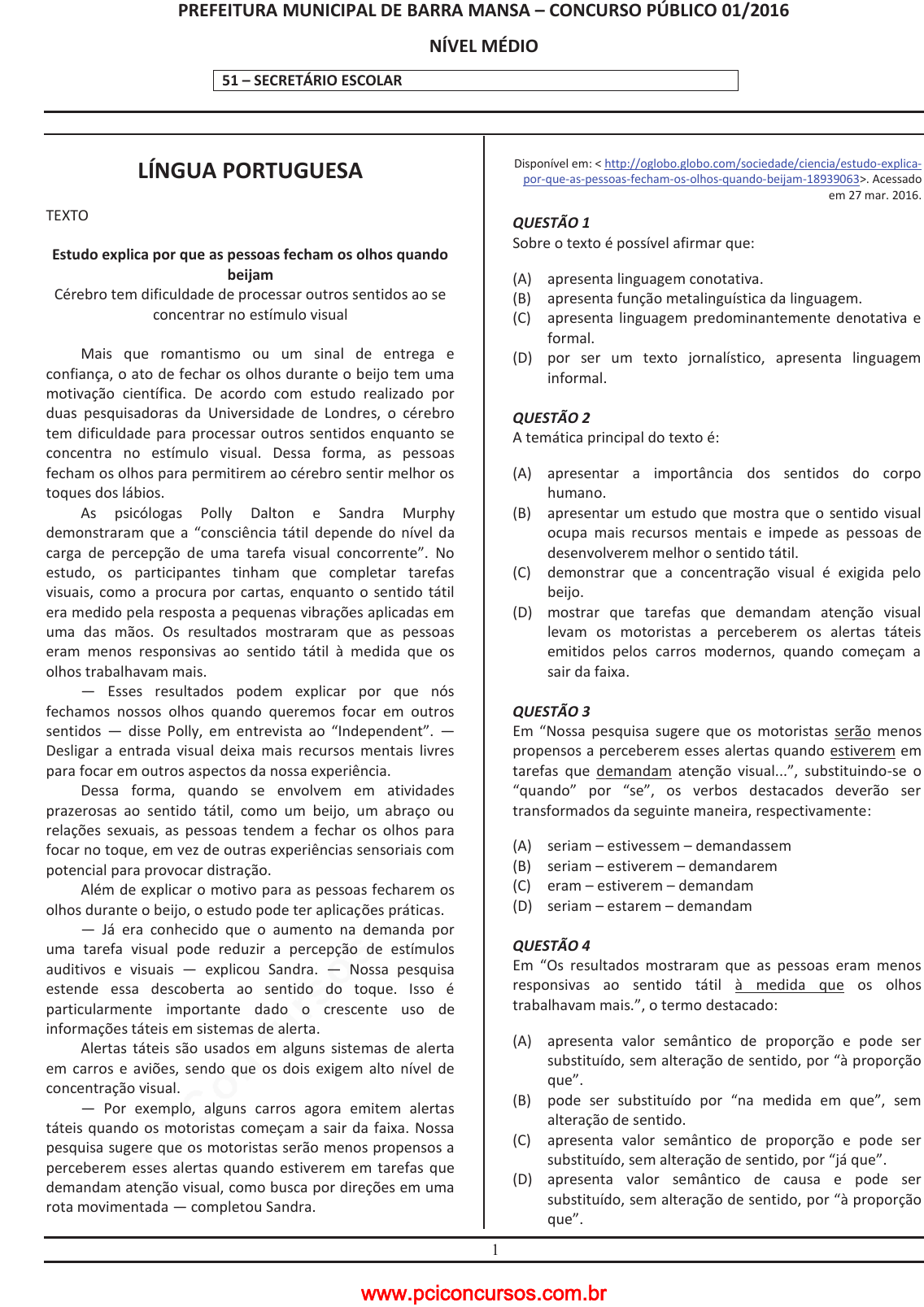 PREFEITURA MUNICIPAL DE BARRA MANSA – CONCURSO PÚBLICO 01/2016

NÍVEL MÉDIO

51 – SECRETÁRIO ESCOLAR

LÍNGUA PORTUGUESA

TEXTO

Estudo explica por que as pessoas fecham os olhos quando beijam
Cérebro tem dificuldade de processar outros sentidos ao se concentrar no estímulo visual

Mais que romantismo ou um sinal de entrega e confiança, o ato de fechar os olhos durante o beijo tem uma motivação científica. De acordo com estudo realizado por duas pesquisadoras da Universidade de Londres, o cérebro tem dificuldade para processar outros sentidos enquanto se concentra no estímulo visual. Dessa forma, as pessoas fecham os olhos para permitirem ao cérebro sentir melhor os toques dos lábios.

As psicólogas Polly Dalton e Sandra Murphy demonstraram que a “consciência tátil depende do nível da carga de percepção de uma tarefa visual concorrente”. No estudo, os participantes tinham que completar tarefas visuais, como a procura por cartas, enquanto o sentido tátil era medido pela resposta a pequenas vibrações aplicadas em uma das mãos. Os resultados mostraram que as pessoas eram menos responsivas ao sentido tátil à medida que os olhos trabalhavam mais.

— Esses resultados podem explicar por que nós fechamos nossos olhos quando queremos focar em outros sentidos — disse Polly, em entrevista ao “Independent”. — Desligar a entrada visual deixa mais recursos mentais livres para focar em outros aspectos da nossa experiência.

Dessa forma, quando se envolvem em atividades prazerosas ao sentido tátil, como um beijo, um abraço ou relações sexuais, as pessoas tendem a fechar os olhos para focar no toque, em vez de outras experiências sensoriais com potencial para provocar distração.

Além de explicar o motivo para as pessoas fecharem os olhos durante o beijo, o estudo pode ter aplicações práticas.

— Já era conhecido que o aumento na demanda por uma tarefa visual pode reduzir a percepção de estímulos auditivos e visuais — explicou Sandra. — Nossa pesquisa estende essa descoberta ao sentido do toque. Isso é particularmente importante dado o crescente uso de informações táteis em sistemas de alerta.

Alertas táteis são usados em alguns sistemas de alerta em carros e aviões, sendo que os dois exigem alto nível de concentração visual.

— Por exemplo, alguns carros agora emitem alertas táteis quando os motoristas começam a sair da faixa. Nossa pesquisa sugere que os motoristas serão menos propensos a perceberem esses alertas quando estiverem em tarefas que demandam atenção visual, como busca por direções em uma rota movimentada — completou Sandra.

Disponível em: < http://oglobo.globo.com/sociedade/ciencia/estudo-explica-por-que-as-pessoas-fecham-os-olhos-quando-beijam-18939063>. Acessado em 27 mar. 2016.

QUESTÃO 1
Sobre o texto é possível afirmar que:

(A) apresenta linguagem conotativa.
(B) apresenta função metalinguística da linguagem.
(C) apresenta linguagem predominantemente denotativa e formal.
(D) por ser um texto jornalístico, apresenta linguagem informal.

QUESTÃO 2
A temática principal do texto é:

(A) apresentar a importância dos sentidos do corpo humano.
(B) apresentar um estudo que mostra que o sentido visual ocupa mais recursos mentais e impede as pessoas de desenvolverem melhor o sentido tátil.
(C) demonstrar que a concentração visual é exigida pelo beijo.
(D) mostrar que tarefas que demandam atenção visual levam os motoristas a perceberem os alertas táteis emitidos pelos carros modernos, quando começam a sair da faixa.

QUESTÃO 3
Em “Nossa pesquisa sugere que os motoristas serão menos propensos a perceberem esses alertas quando estiverem em tarefas que demandam atenção visual...”, substituindo-se o “quando” por “se”, os verbos destacados deverão ser transformados da seguinte maneira, respectivamente:

(A) seriam – estivessem – demandassem
(B) seriam – estiverem – demandarem
(C) eram – estiverem – demandam
(D) seriam – estarem – demandam

QUESTÃO 4
Em “Os resultados mostraram que as pessoas eram menos responsivas ao sentido tátil à medida que os olhos trabalhavam mais.”, o termo destacado:

(A) apresenta valor semântico de proporção e pode ser substituído, sem alteração de sentido, por “à proporção que”.
(B) pode ser substituído por “na medida em que”, sem alteração de sentido.
(C) apresenta valor semântico de proporção e pode ser substituído, sem alteração de sentido, por “já que”.
(D) apresenta valor semântico de causa e pode ser substituído, sem alteração de sentido, por “à proporção que”.

1

www.pciconcursos.com.br